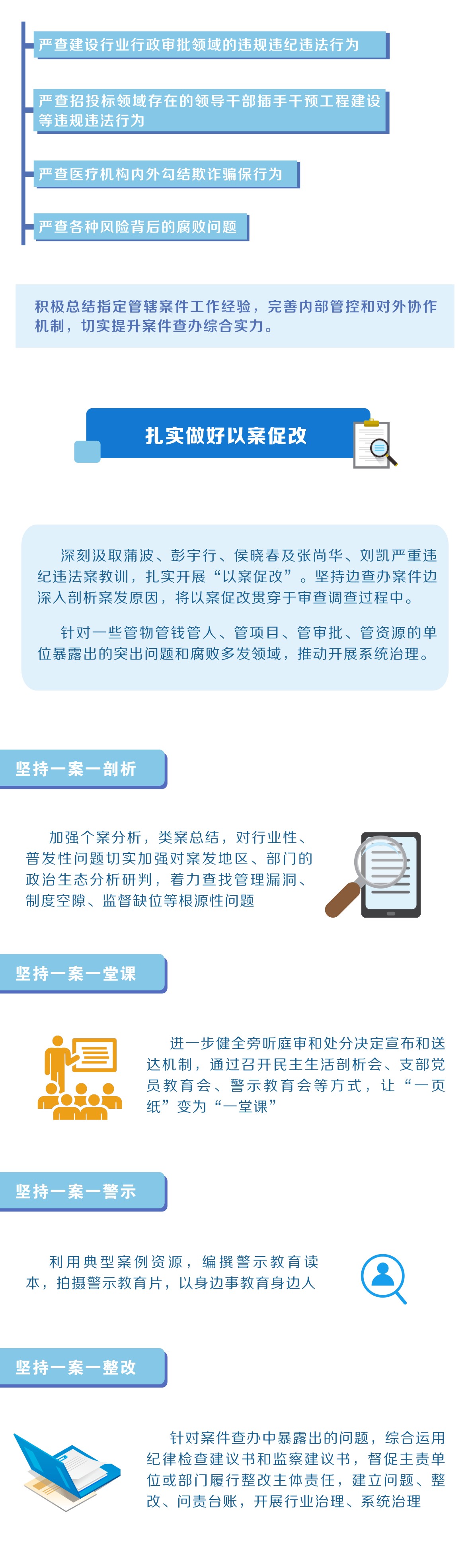 严查建设行业行政审批领域的违规违纪违法行为

严查招投标领域存在的领导干部插手干预工程建设等违规违法行为

严查医疗机构内外勾结欺诈骗保行为

严查各种风险背后的腐败问题

积极总结指定管辖案件工作经验，完善内部管控和对外协作机制，切实提升案件查办综合实力。

扎实做好以案促改

深刻汲取蒲波、彭宇行、侯晓春及张尚华、刘凯严重违纪违法案教训，扎实开展“以案促改”。坚持边查办案件边深入剖析案发原因，将以案促改贯穿于审查调查过程中。

针对一些管物管钱管人、管项目、管审批、管资源的单位暴露出的突出问题和腐败多发领域，推动开展系统治理。

坚持一案一剖析

加强个案分析，类案总结，对行业性、普发性问题切实加强对案发地区、部门的政治生态分析研判，着力查找管理漏洞、制度空隙、监督缺位等根源性问题

坚持一案一堂课

进一步健全旁听庭审和处分决定宣布和送达机制，通过召开民主生活剖析会、支部党员教育会、警示教育会等方式，让“一页纸”变为“一堂课”

坚持一案一警示

利用典型案例资源，编撰警示教育读本，拍摄警示教育片，以身边事教育身边人

坚持一案一整改

针对案件查办中暴露出的问题，综合运用纪律检查建议书和监察建议书，督促主责单位或部门履行整改主体责任，建立问题、整改、问责台账，开展行业治理、系统治理